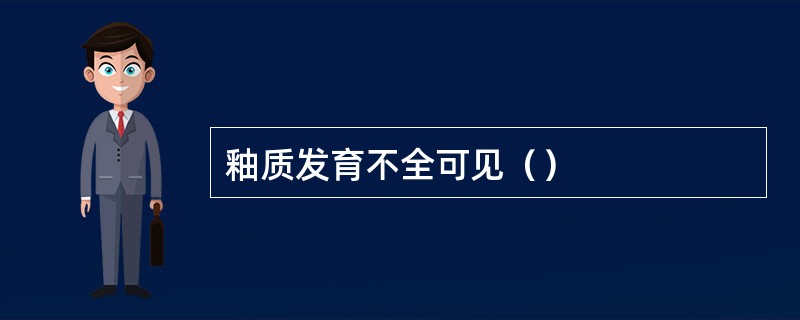 釉质发育不全可见（）